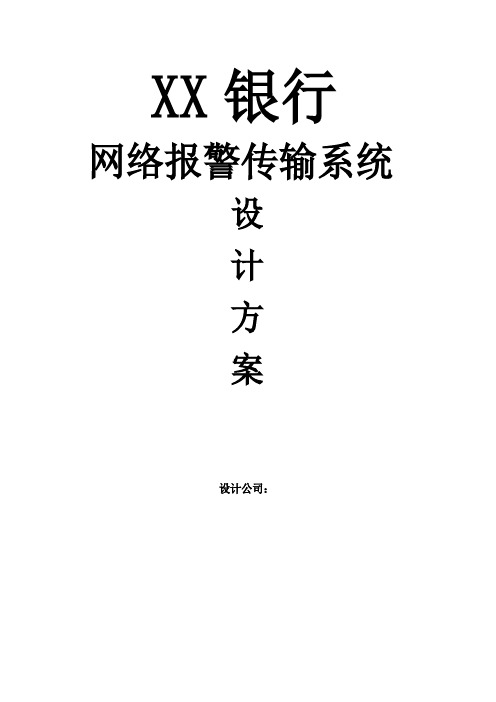 XX 银行

网络报警传输系统

设

计

方

案

设计公司：